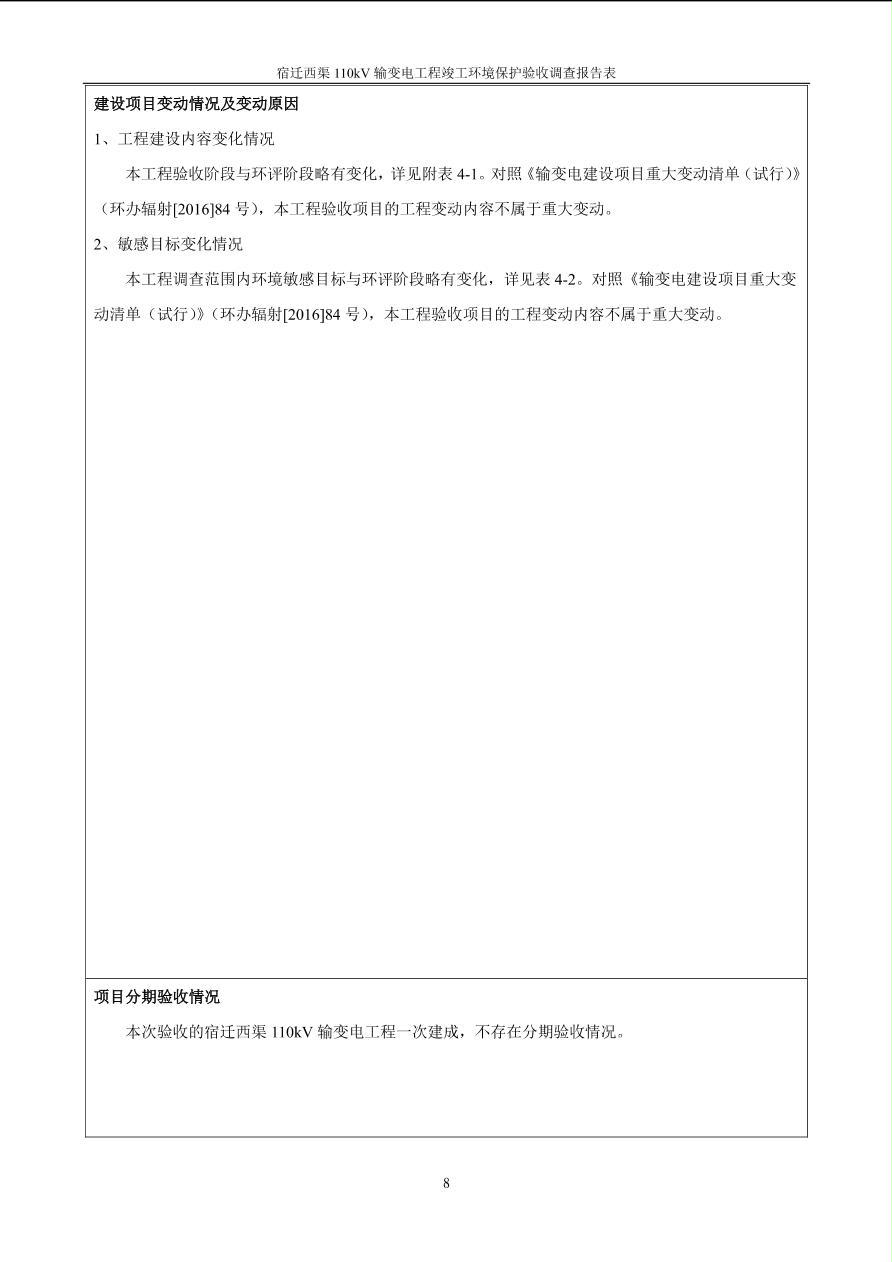 宿迁西渠 110kV 输变电工程竣工环境保护验收调查报告表

建设项目变动情况及变动原因

1、工程建设内容变化情况

本工程验收阶段与环评阶段略有变化，详见附表 4-1。对照《输变电建设项目重大变动清单（试行）》（环办辐射[2016]84 号），本工程验收项目的工程变动内容不属于重大变动。

2、敏感目标变化情况

本工程调查范围内环境敏感目标与环评阶段略有变化，详见表 4-2。对照《输变电建设项目重大变动清单（试行）》（环办辐射[2016]84 号），本工程验收项目的工程变动内容不属于重大变动。

项目分期验收情况

本次验收的宿迁西渠 110kV 输变电工程一次建成，不存在分期验收情况。

8